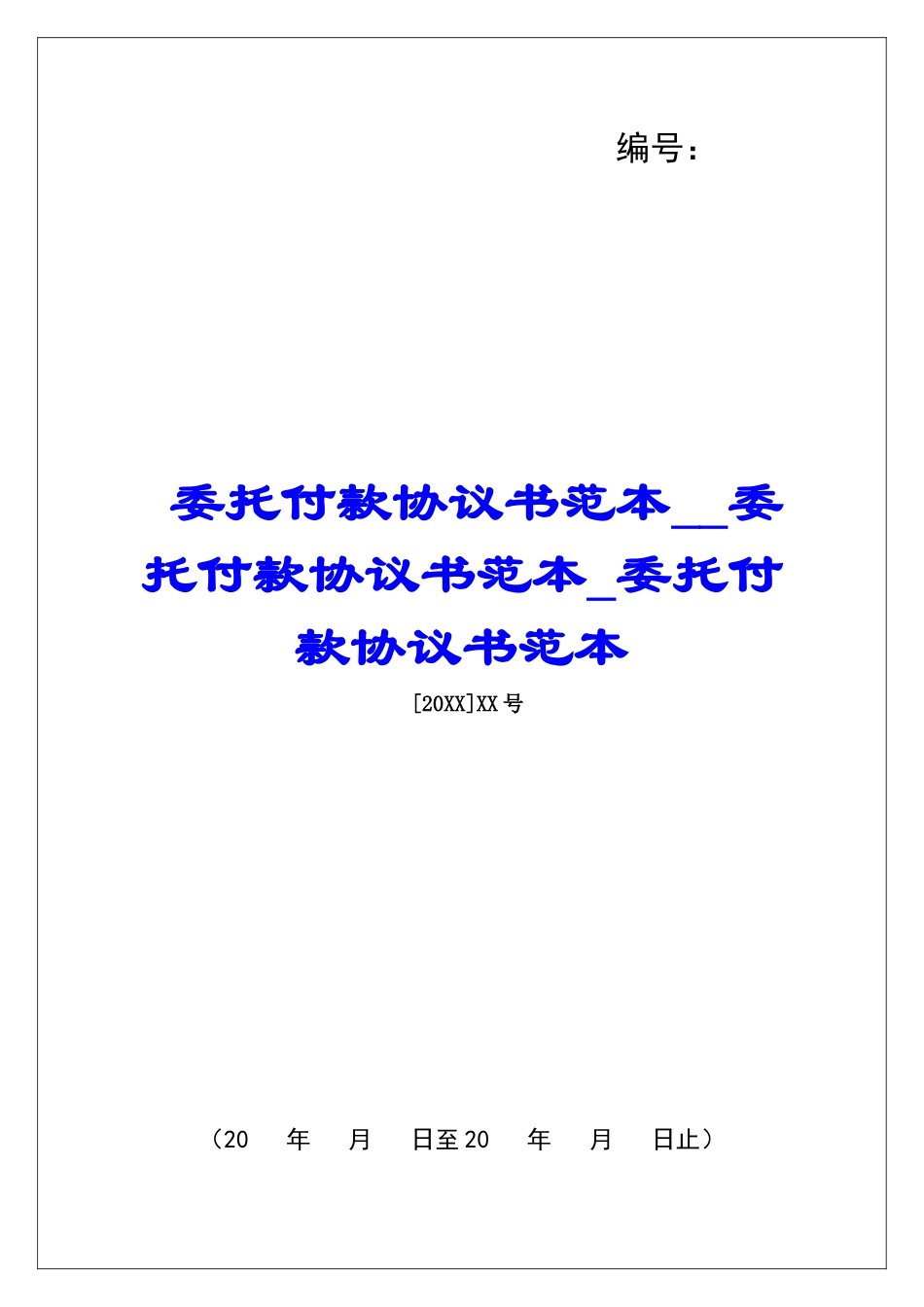 编号：

委托付款协议书范本__委托付款协议书范本_委托付款协议书范本

[20XX]XX号

（20　年　月　日至20　年　月　日止）